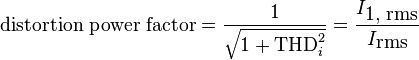 $\text{distortion power factor} = \frac{1}{\sqrt{1 + \text{THD}_i^2}} = \frac{I_{1,\text{ rms}}}{I_{\text{rms}}}$